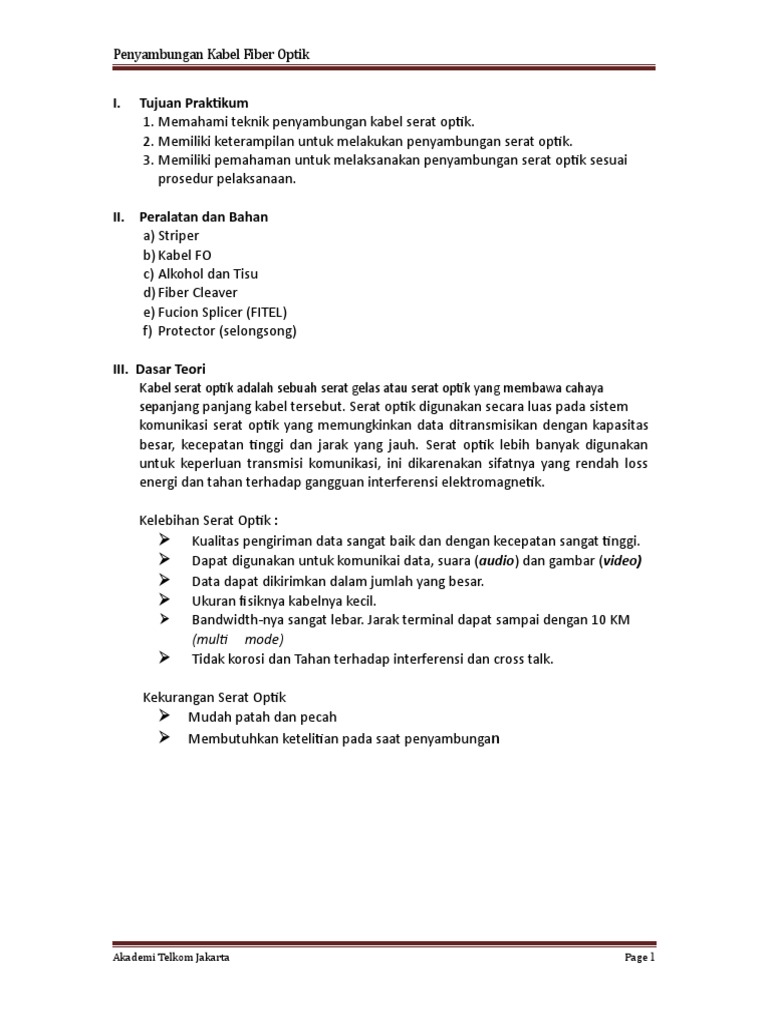 Penyambungan Kabel Fiber Optik

I. Tujuan Praktikum
1. Memahami teknik penyambungan kabel serat optik.
2. Memiliki keterampilan untuk melakukan penyambungan serat optik.
3. Memiliki pemahaman untuk melaksanakan penyambungan serat optik sesuai prosedur pelaksanaan.

II. Peralatan dan Bahan
a) Striper
b) Kabel FO
c) Alkohol dan Tisu
d) Fiber Cleaver
e) Fucion Splicer (FITEL)
f) Protector (selongsong)

III. Dasar Teori
Kabel serat optik adalah sebuah serat gelas atau serat optik yang membawa cahaya sepanjang panjang kabel tersebut. Serat optik digunakan secara luas pada sistem komunikasi serat optik yang memungkinkan data ditransmisikan dengan kapasitas besar, kecepatan tinggi dan jarak yang jauh. Serat optik lebih banyak digunakan untuk keperluan transmisi komunikasi, ini dikarenakan sifatnya yang rendah loss energi dan tahan terhadap gangguan interferensi elektromagnetik.

Kelebihan Serat Optik :
➢ Kualitas pengiriman data sangat baik dan dengan kecepatan sangat tinggi.
➢ Dapat digunakan untuk komunikai data, suara (audio) dan gambar (video)
➢ Data dapat dikirimkan dalam jumlah yang besar.
➢ Ukuran fisiknya kabelnya kecil.
➢ Bandwidth-nya sangat lebar. Jarak terminal dapat sampai dengan 10 KM (multi mode)
➢ Tidak korosi dan Tahan terhadap interferensi dan cross talk.

Kekurangan Serat Optik
➢ Mudah patah dan pecah
➢ Membutuhkan ketelitian pada saat penyambungan

Akademi Telkom Jakarta Page 1